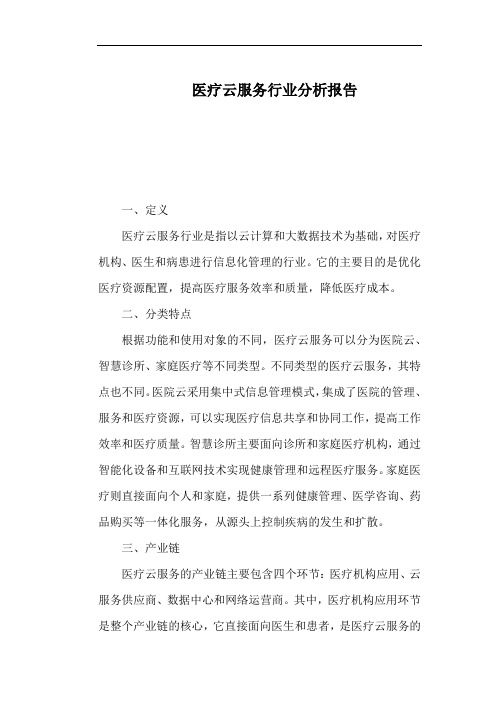 医疗云服务行业分析报告

一、定义

医疗云服务行业是指以云计算和大数据技术为基础，对医疗机构、医生和病患进行信息化管理的行业。它的主要目的是优化医疗资源配置，提高医疗服务效率和质量，降低医疗成本。

二、分类特点

根据功能和使用对象的不同，医疗云服务可以分为医院云、智慧诊所、家庭医疗等不同类型。不同类型的医疗云服务，其特点也不同。医院云采用集中式信息管理模式，集成了医院的管理、服务和医疗资源，可以实现医疗信息共享和协同工作，提高工作效率和医疗质量。智慧诊所主要面向诊所和家庭医疗机构，通过智能化设备和互联网技术实现健康管理和远程医疗服务。家庭医疗则直接面向个人和家庭，提供一系列健康管理、医学咨询、药品购买等一体化服务，从源头上控制疾病的发生和扩散。

三、产业链

医疗云服务的产业链主要包含四个环节：医疗机构应用、云服务供应商、数据中心和网络运营商。其中，医疗机构应用环节是整个产业链的核心，它直接面向医生和患者，是医疗云服务的